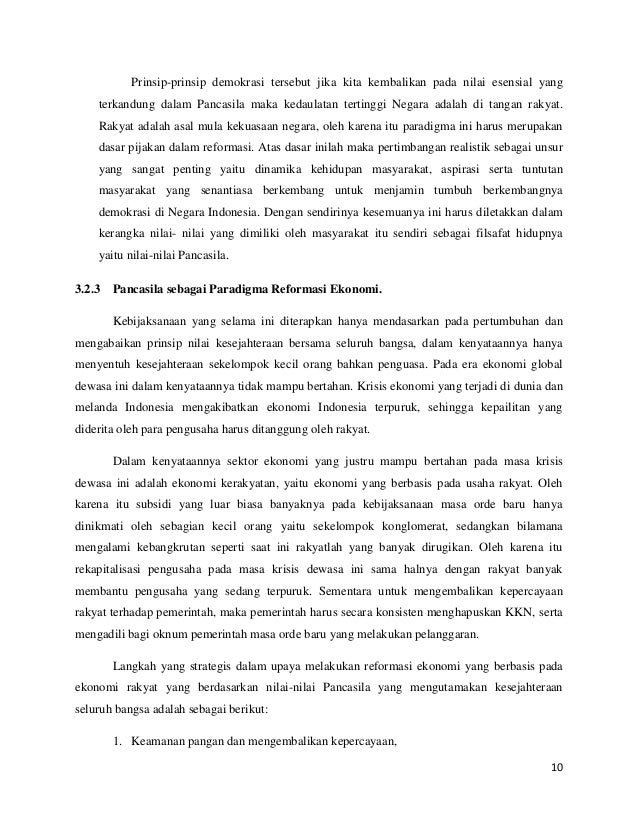 Prinsip-prinsip demokrasi tersebut jika kita kembalikan pada nilai esensial yang terkandung dalam Pancasila maka kedaulatan tertinggi Negara adalah di tangan rakyat. Rakyat adalah asal mula kekuasaan negara, oleh karena itu paradigma ini harus merupakan dasar pijakan dalam reformasi. Atas dasar inilah maka pertimbangan realistik sebagai unsur yang sangat penting yaitu dinamika kehidupan masyarakat, aspirasi serta tuntutan masyarakat yang senantiasa berkembang untuk menjamin tumbuh berkembangnya demokrasi di Negara Indonesia. Dengan sendirinya kesemuanya ini harus diletakkan dalam kerangka nilai- nilai yang dimiliki oleh masyarakat itu sendiri sebagai filsafat hidupnya yaitu nilai-nilai Pancasila.

3.2.3 Pancasila sebagai Paradigma Reformasi Ekonomi.

Kebijaksanaan yang selama ini diterapkan hanya mendasarkan pada pertumbuhan dan mengabaikan prinsip nilai kesejahteraan bersama seluruh bangsa, dalam kenyataannya hanya menyentuh kesejahteraan sekelompok kecil orang bahkan penguasa. Pada era ekonomi global dewasa ini dalam kenyataannya tidak mampu bertahan. Krisis ekonomi yang terjadi di dunia dan melanda Indonesia mengakibatkan ekonomi Indonesia terpuruk, sehingga kepailitan yang diderita oleh para pengusaha harus ditanggung oleh rakyat.

Dalam kenyataannya sektor ekonomi yang justru mampu bertahan pada masa krisis dewasa ini adalah ekonomi kerakyatan, yaitu ekonomi yang berbasis pada usaha rakyat. Oleh karena itu subsidi yang luar biasa banyaknya pada kebijaksanaan masa orde baru hanya dinikmati oleh sebagian kecil orang yaitu sekelompok konglomerat, sedangkan bilamana mengalami kebangkrutan seperti saat ini rakyatlah yang banyak dirugikan. Oleh karena itu rekapitalisasi pengusaha pada masa krisis dewasa ini sama halnya dengan rakyat banyak membantu pengusaha yang sedang terpuruk. Sementara untuk mengembalikan kepercayaan rakyat terhadap pemerintah, maka pemerintah harus secara konsisten menghapuskan KKN, serta mengadili bagi oknum pemerintah masa orde baru yang melakukan pelanggaran.

Langkah yang strategis dalam upaya melakukan reformasi ekonomi yang berbasis pada ekonomi rakyat yang berdasarkan nilai-nilai Pancasila yang mengutamakan kesejahteraan seluruh bangsa adalah sebagai berikut:

1. Keamanan pangan dan mengembalikan kepercayaan,

10